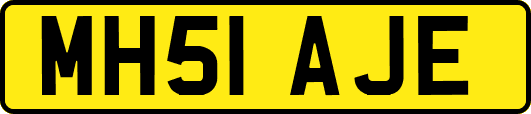 MH51 AJE